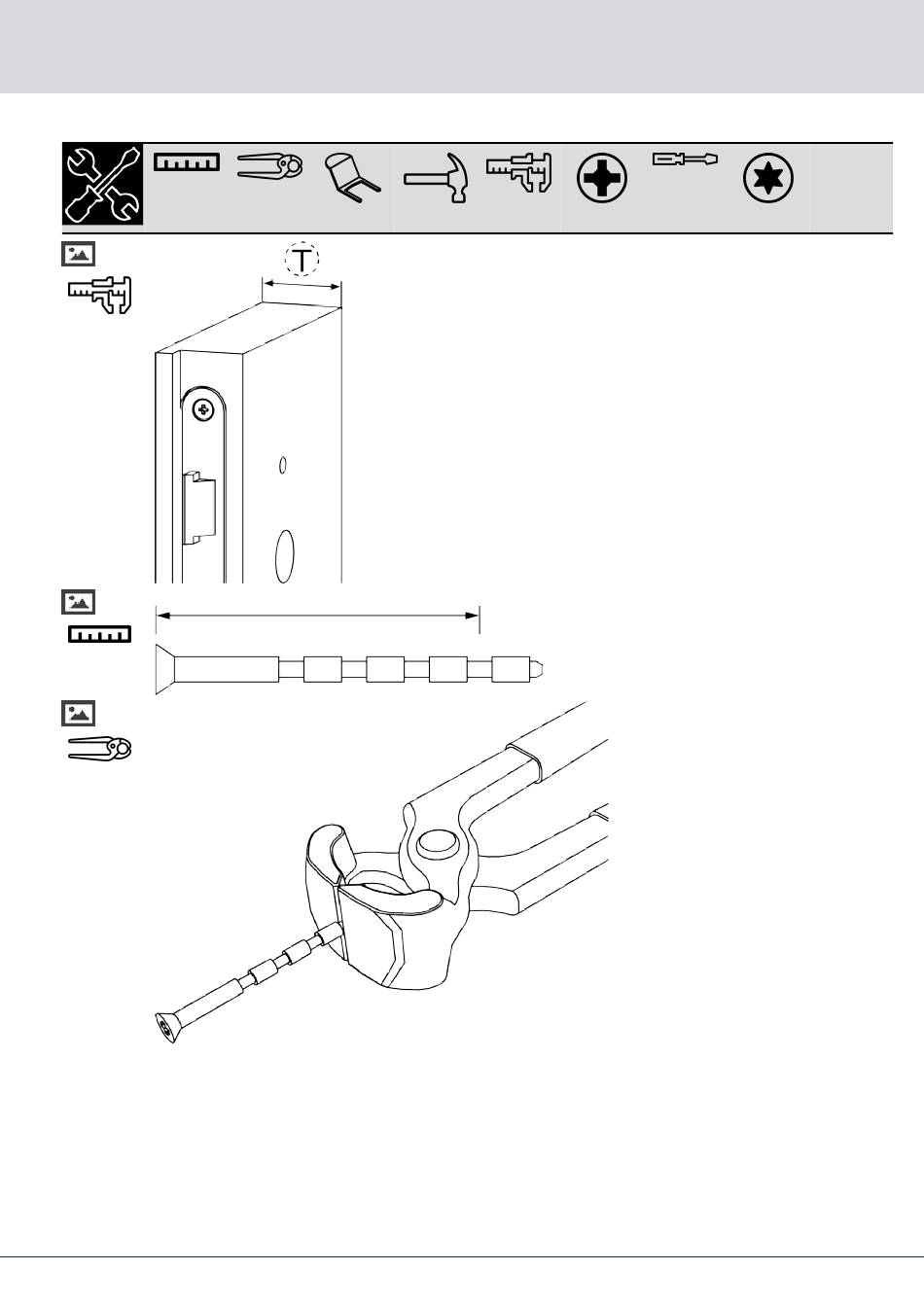 T